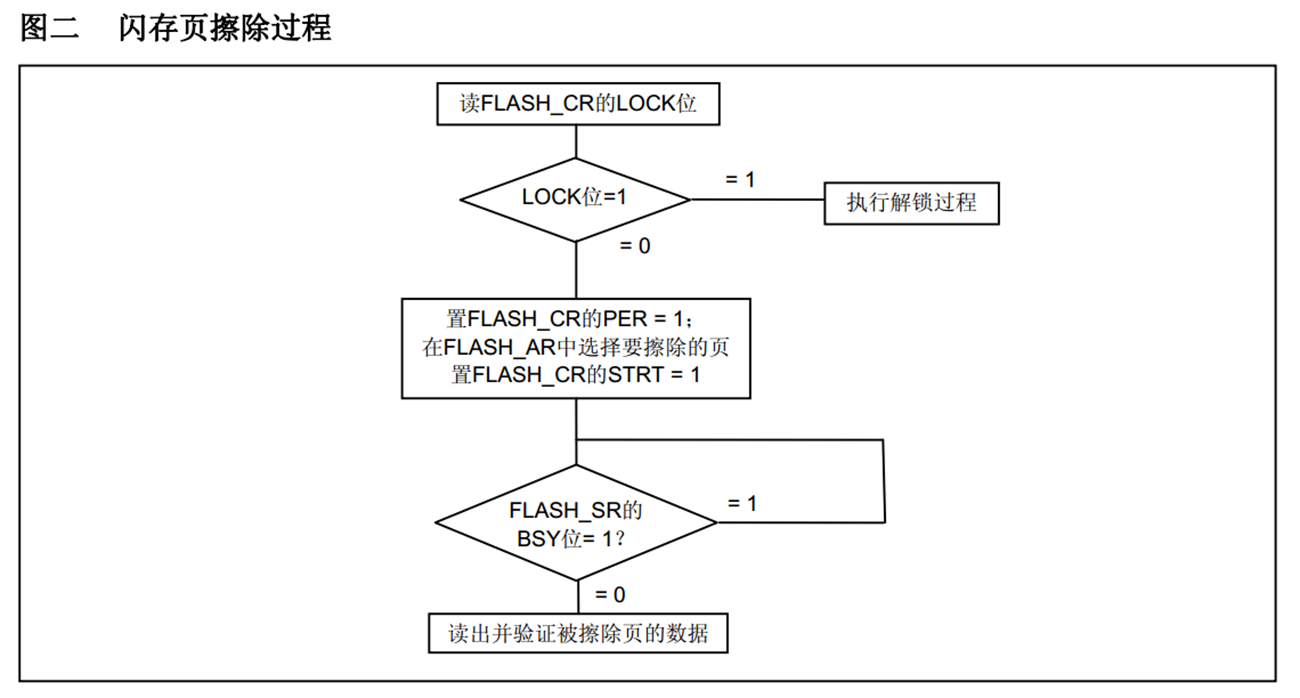 图二　闪存页擦除过程

读FLASH_CR的LOCK位

LOCK位=1

= 1

执行解锁过程

= 0

置FLASH_CR的PER = 1；
在FLASH_AR中选择要擦除的页
置FLASH_CR的STRT = 1

FLASH_SR的
BSY位= 1？

= 1

= 0

读出并验证被擦除页的数据